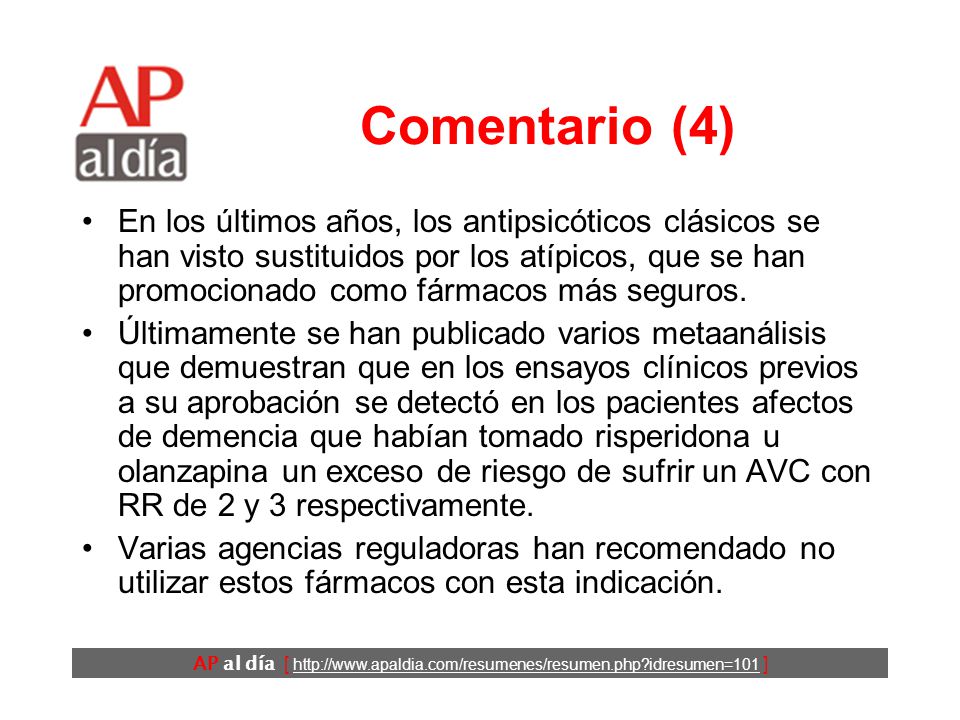 AP al día

Comentario (4)

• En los últimos años, los antipsicóticos clásicos se han visto sustituidos por los atípicos, que se han promocionado como fármacos más seguros.

• Últimamente se han publicado varios metaanálisis que demuestran que en los ensayos clínicos previos a su aprobación se detectó en los pacientes afectos de demencia que habían tomado risperidona u olanzapina un exceso de riesgo de sufrir un AVC con RR de 2 y 3 respectivamente.

• Varias agencias reguladoras han recomendado no utilizar estos fármacos con esta indicación.

AP al día [ http://www.apaldia.com/resumenes/resumen.php?idresumen=101 ]